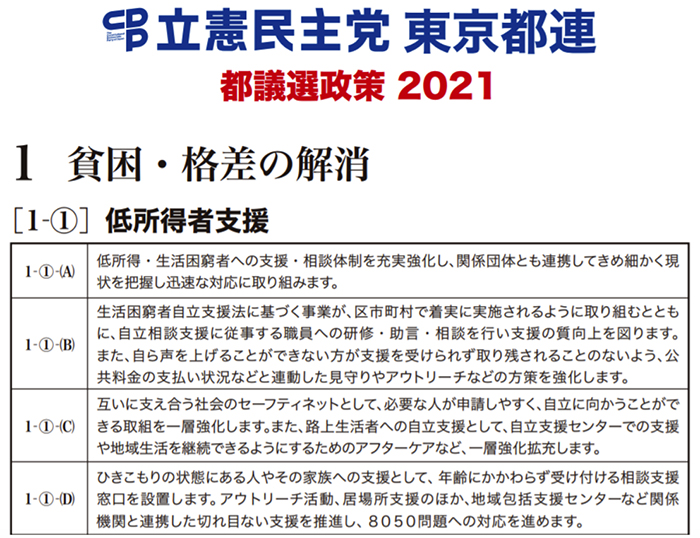 立憲民主党 東京都連

都議選政策 2021

1 貧困・格差の解消

[1-①] 低所得者支援

| 1-①-(A) | 低所得・生活困窮者への支援・相談体制を充実強化し、関係団体とも連携してきめ細かく現状を把握し迅速な対応に取り組みます。 |
|---|---|
| 1-①-(B) | 生活困窮者自立支援法に基づく事業が、区市町村で着実に実施されるように取り組むとともに、自立相談支援に従事する職員への研修・助言・相談を行い支援の質向上を図ります。また、自ら声を上げることができない方が支援を受けられず取り残されることのないよう、公共料金の支払い状況などと連動した見守りやアウトリーチなどの方策を強化します。 |
| 1-①-(C) | 互いに支え合う社会のセーフティネットとして、必要な人が申請しやすく、自立に向かうことができる取組を一層強化します。また、路上生活者への自立支援として、自立支援センターでの支援や地域生活を継続できるようにするためのアフターケアなど、一層強化拡充します。 |
| 1-①-(D) | ひきこもりの状態にある人やその家族への支援として、年齢にかかわらず受け付ける相談支援窓口を設置します。アウトリーチ活動、居場所支援のほか、地域包括支援センターなど関係機関と連携した切れ目ない支援を推進し、8050問題への対応を進めます。 |